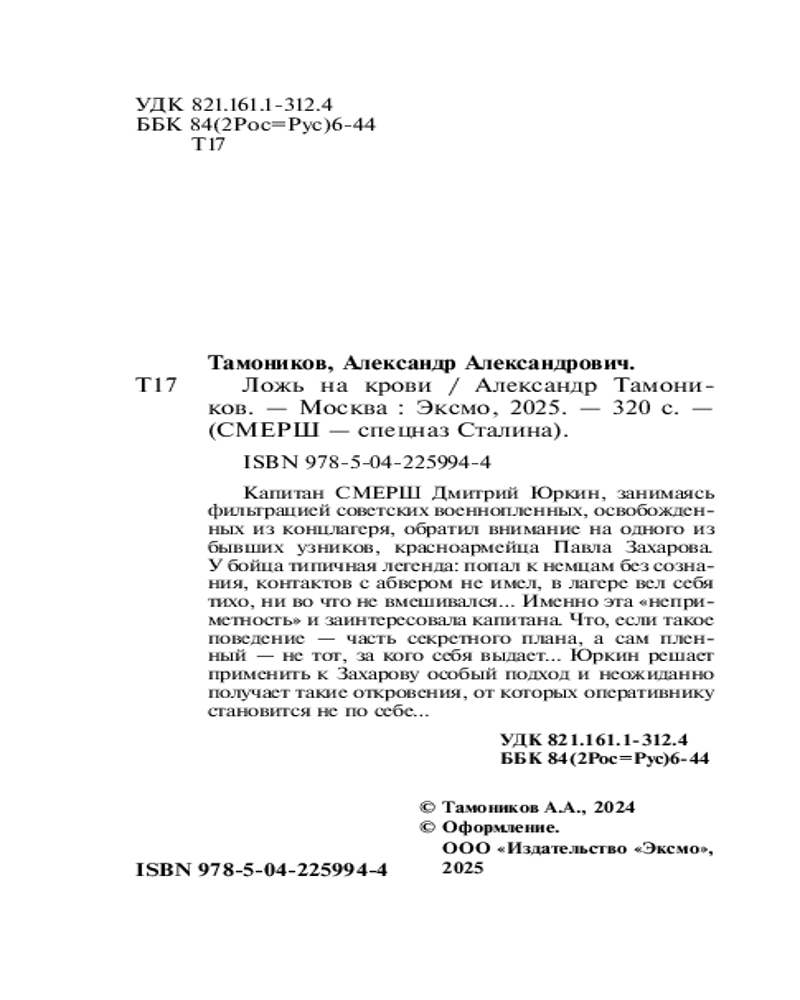 УДК 821.161.1-312.4
ББК 84(2Рос=Рус)6-44
Т17

Тамоников, Александр Александрович.
Т17 Ложь на крови / Александр Тамоников. — Москва : Эксмо, 2025. — 320 с. — (СМЕРШ — спецназ Сталина).

ISBN 978-5-04-225994-4

Капитан СМЕРШ Дмитрий Юркин, занимаясь фильтрацией советских военнопленных, освобожденных из концлагеря, обратил внимание на одного из бывших узников, красноармейца Павла Захарова. У бойца типичная легенда: попал к немцам без сознания, контактов с абвером не имел, в лагере вел себя тихо, ни во что не вмешивался... Именно эта «неприметность» и заинтересовала капитана. Что, если такое поведение — часть секретного плана, а сам пленный — не тот, за кого себя выдает... Юркин решает применить к Захарову особый подход и неожиданно получает такие откровения, от которых оперативнику становится не по себе...

УДК 821.161.1-312.4
ББК 84(2Рос=Рус)6-44

© Тамоников А.А., 2024
© Оформление.
ООО «Издательство «Эксмо», 2025

ISBN 978-5-04-225994-4